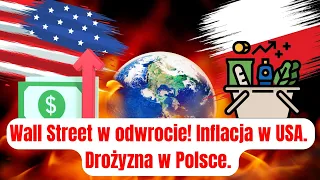 $

Wall Street w odwrocie! Inflacja w USA. Drożyzna w Polsce.